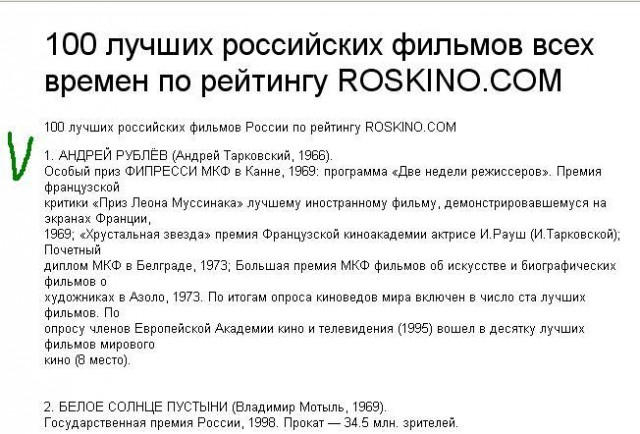 100 лучших российских фильмов всех времен по рейтингу ROSKINO.COM

100 лучших российских фильмов России по рейтингу ROSKINO.COM

V

1. АНДРЕЙ РУБЛЁВ (Андрей Тарковский, 1966).
Особый приз ФИПРЕССИ МКФ в Канне, 1969: программа «Две недели режиссеров». Премия французской
критики «Приз Леона Муссинака» лучшему иностранному фильму, демонстрировавшемуся на экранах Франции,
1969; «Хрустальная звезда» премия Французской киноакадемии актрисе И.Рауш (И.Тарковской); Почетный
диплом МКФ в Белграде, 1973; Большая премия МКФ фильмов об искусстве и биографических фильмов о
художниках в Азоло, 1973. По итогам опроса киноведов мира включен в число ста лучших фильмов. По
опросу членов Европейской Академии кино и телевидения (1995) вошел в десятку лучших фильмов мирового
кино (8 место).

2. БЕЛОЕ СОЛНЦЕ ПУСТЫНИ (Владимир Мотыль, 1969).
Государственная премия России, 1998. Прокат — 34.5 млн. зрителей.